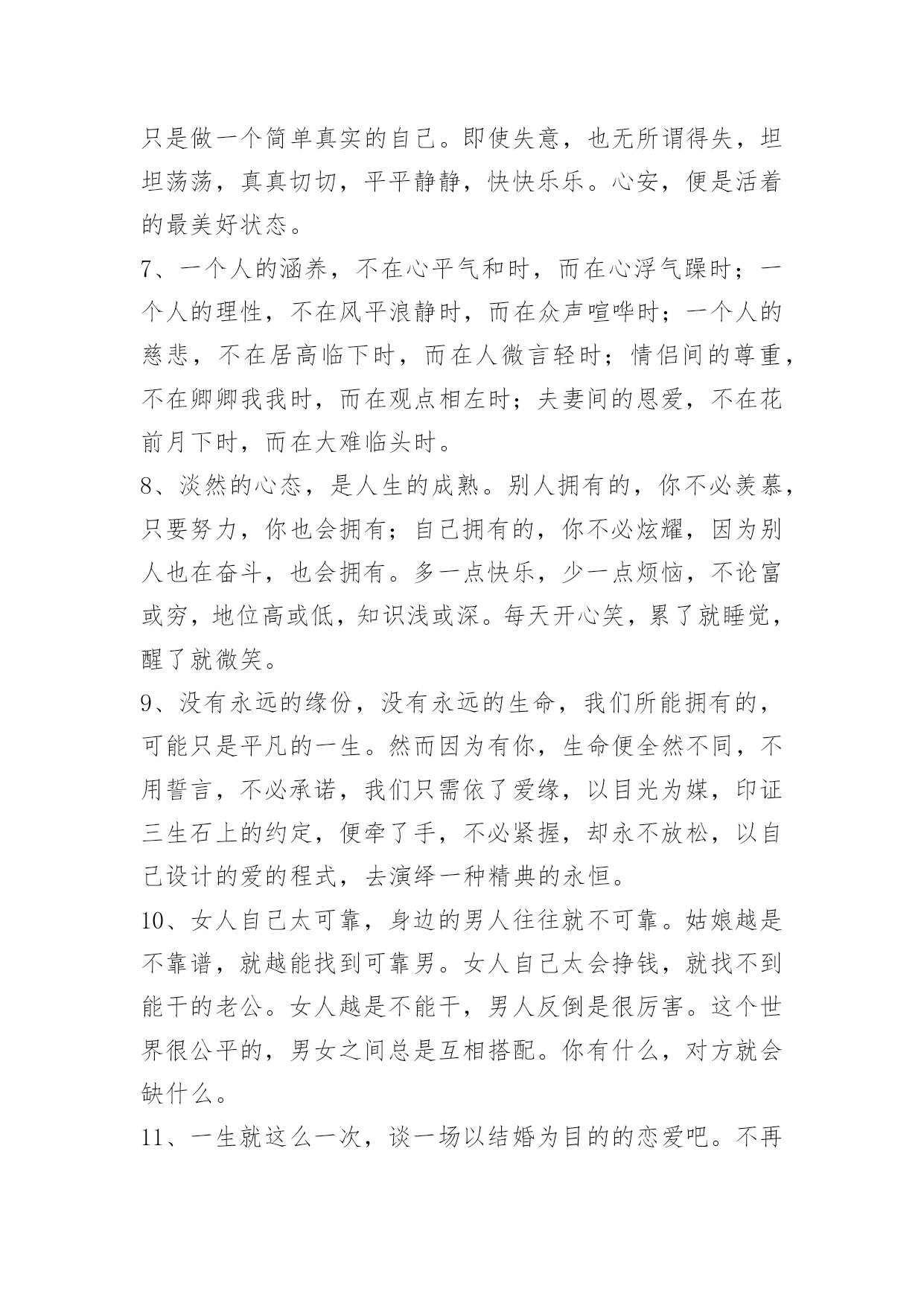 只是做一个简单真实的自己。即使失意，也无所谓得失，坦坦荡荡，真真切切，平平静静，快快乐乐。心安，便是活着的最美好状态。

7、一个人的涵养，不在心平气和时，而在心浮气躁时；一个人的理性，不在风平浪静时，而在众声喧哗时；一个人的慈悲，不在居高临下时，而在人微言轻时；情侣间的尊重，不在卿卿我我时，而在观点相左时；夫妻间的恩爱，不在花前月下时，而在大难临头时。

8、淡然的心态，是人生的成熟。别人拥有的，你不必羡慕，只要努力，你也会拥有；自己拥有的，你不必炫耀，因为别人也在奋斗，也会拥有。多一点快乐，少一点烦恼，不论富或穷，地位高或低，知识浅或深。每天开心笑，累了就睡觉，醒了就微笑。

9、没有永远的缘份，没有永远的生命，我们所能拥有的，可能只是平凡的一生。然而因为有你，生命便全然不同，不用誓言，不必承诺，我们只需依了爱缘，以目光为媒，印证三生石上的约定，便牵了手，不必紧握，却永不放松，以自己设计的爱的程式，去演绎一种精典的永恒。

10、女人自己太可靠，身边的男人往往就不可靠。姑娘越是不靠谱，就越能找到可靠男。女人自己太会挣钱，就找不到能干的老公。女人越是不能干，男人反倒是很厉害。这个世界很公平的，男女之间总是互相搭配。你有什么，对方就会缺什么。

11、一生就这么一次，谈一场以结婚为目的的恋爱吧。不再